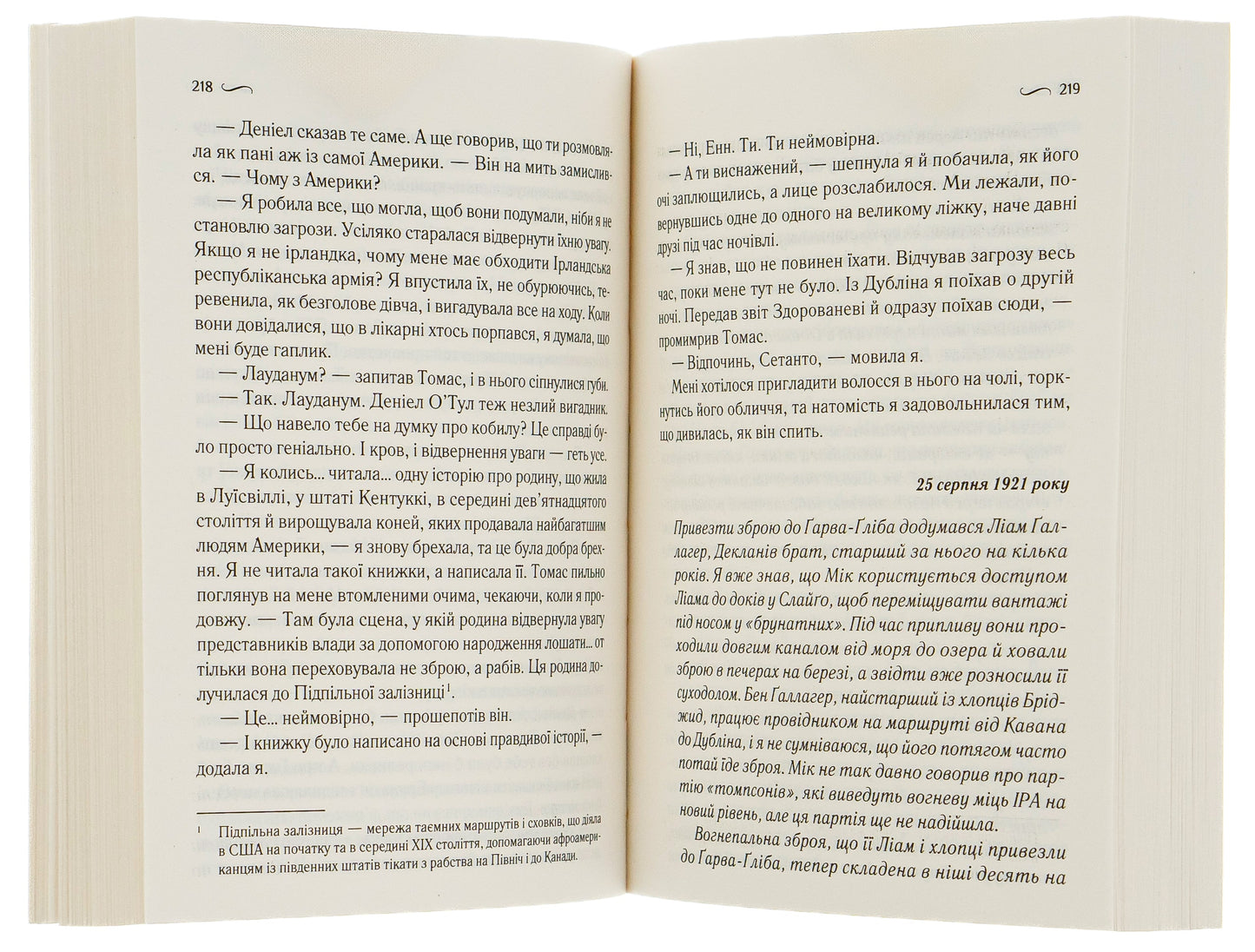 218

— Деніел сказав те саме. А ще говорив, що ти розмовляла як пані аж із самої Америки. — Він на мить замислився. — Чому з Америки?

— Я робила все, що могла, щоб вони подумали, ніби я не становлю загрози. Усіляко старалася відвернути їхню увагу. Якщо я не ірландка, чому мене має обходити Ірландська республіканська армія? Я впустила їх, не обурюючись, теревенила, як безголове дівча, і вигадувала все на ходу. Коли вони довідалися, що в лікарні хтось порпався, я думала, що мені буде гаплик.

— Лауданум? — запитав Томас, і в нього сіпнулися губи.

— Так. Лауданум. Деніел О'Тул теж незлий вигадник.

— Що навело тебе на думку про кобилу? Це справді було просто геніально. І кров, і відвернення уваги — геть усе.

— Я колись... читала... одну історію про родину, що жила в Луїсвіллі, у штаті Кентуккі, в середині дев'ятнадцятого століття й вирощувала коней, яких продавала найбагатшим людям Америки, — я знову брехала, та це була добра брехня. Я не читала такої книжки, а написала її. Томас пильно поглянув на мене втомленими очима, чекаючи, коли я продовжу. — Там була сцена, у якій родина відвернула увагу представників влади за допомогою народження лошати... от тільки вона переховувала не зброю, а рабів. Ця родина долучилася до Підпільної залізниці$^1$.

— Це... неймовірно, — прошепотів він.

— І книжку було написано на основі правдивої історії, — додала я.

$^1$ Підпільна залізниця — мережа таємних маршрутів і сховків, що діяла в США на початку та в середині XIX століття, допомагаючи афроамериканцям із південних штатів тікати з рабства на Північ і до Канади.

219

— Ні, Енн. Ти. Ти неймовірна.

— А ти виснажений, — шепнула я й побачила, як його очі заплющились, а лице розслабилося. Ми лежали, повернувшись одне до одного на великому ліжку, наче давні друзі під час ночівлі.

— Я знав, що не повинен їхати. Відчував загрозу весь час, поки мене тут не було. Із Дубліна я поїхав о другій ночі. Передав звіт Здорованеві й одразу поїхав сюди, — промимрив Томас.

— Відпочинь, Сетанто, — мовила я.

Мені хотілося пригладити волосся в нього на чолі, торкнутись його обличчя, та натомість я задовольнилася тим, що дивилась, як він спить.

25 серпня 1921 року

Привезти зброю до Ґарва-Ґліба додумався Ліам Ґаллагер, Декланів брат, старший за нього на кілька років. Я вже знав, що Мік користується доступом Ліама до доків у Слайго, щоб переміщувати вантажі під носом у «брунатних». Під час припливу вони проходили довгим каналом від моря до озера й ховали зброю в печерах на березі, а звідти вже розносили її суходолом. Бен Ґаллагер, найстарший із хлопців Бріджид, працює провідником на маршруті від Кавана до Дубліна, і я не сумніваюся, що його потягом часто потай їде зброя. Мік не так давно говорив про партію «томпсонів», які виведуть вогневу міць ІРА на новий рівень, але ця партія ще не надійшла.

Вогнепальна зброя, що її Ліам і хлопці привезли до Ґарва-Ґліба, тепер складена в ніші десять на